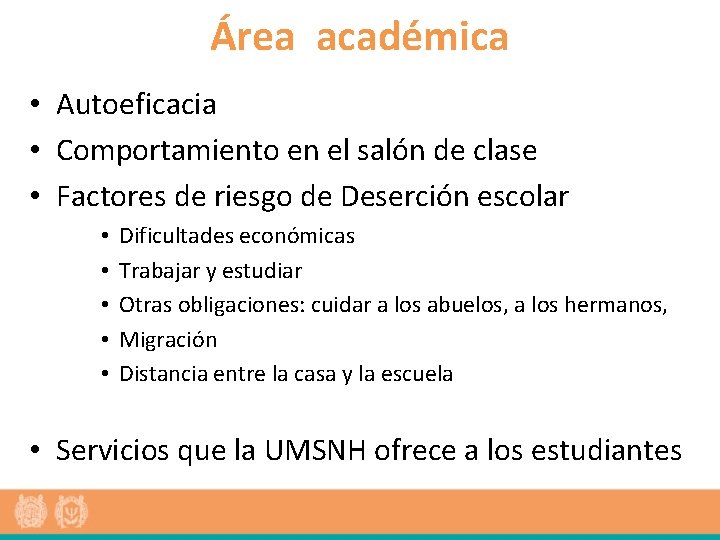 Área académica

• Autoeficacia
• Comportamiento en el salón de clase
• Factores de riesgo de Deserción escolar
  • Dificultades económicas
  • Trabajar y estudiar
  • Otras obligaciones: cuidar a los abuelos, a los hermanos,
  • Migración
  • Distancia entre la casa y la escuela

• Servicios que la UMSNH ofrece a los estudiantes